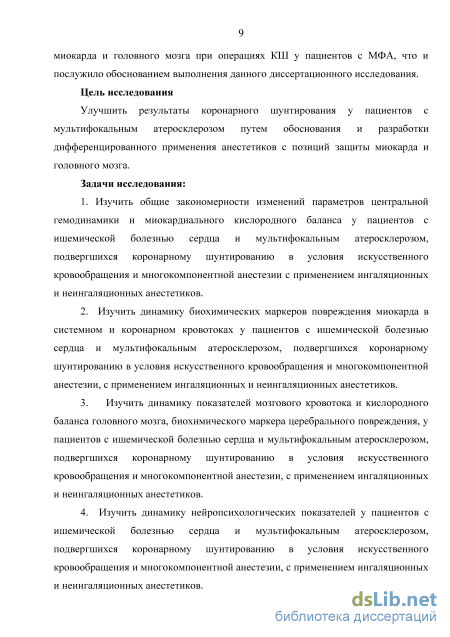 9

миокарда и головного мозга при операциях КШ у пациентов с МФА, что и послужило обоснованием выполнения данного диссертационного исследования.

Цель исследования

Улучшить результаты коронарного шунтирования у пациентов с мультифокальным атеросклерозом путем обоснования и разработки дифференцированного применения анестетиков с позиций защиты миокарда и головного мозга.

Задачи исследования:

1. Изучить общие закономерности изменений параметров центральной гемодинамики и миокардиального кислородного баланса у пациентов с ишемической болезнью сердца и мультифокальным атеросклерозом, подвергшихся коронарному шунтированию в условия искусственного кровообращения и многокомпонентной анестезии с применением ингаляционных и неингаляционных анестетиков.

2. Изучить динамику биохимических маркеров повреждения миокарда в системном и коронарном кровотоках у пациентов с ишемической болезнью сердца и мультифокальным атеросклерозом, подвергшихся коронарному шунтированию в условия искусственного кровообращения и многокомпонентной анестезии, с применением ингаляционных и неингаляционных анестетиков.

3. Изучить динамику показателей мозгового кровотока и кислородного баланса головного мозга, биохимического маркера церебрального повреждения, у пациентов с ишемической болезнью сердца и мультифокальным атеросклерозом, подвергшихся коронарному шунтированию в условия искусственного кровообращения и многокомпонентной анестезии, с применением ингаляционных и неингаляционных анестетиков.

4. Изучить динамику нейропсихологических показателей у пациентов с ишемической болезнью сердца и мультифокальным атеросклерозом, подвергшихся коронарному шунтированию в условия искусственного кровообращения и многокомпонентной анестезии, с применением ингаляционных и неингаляционных анестетиков.

dsLib.net
библиотека диссертаций